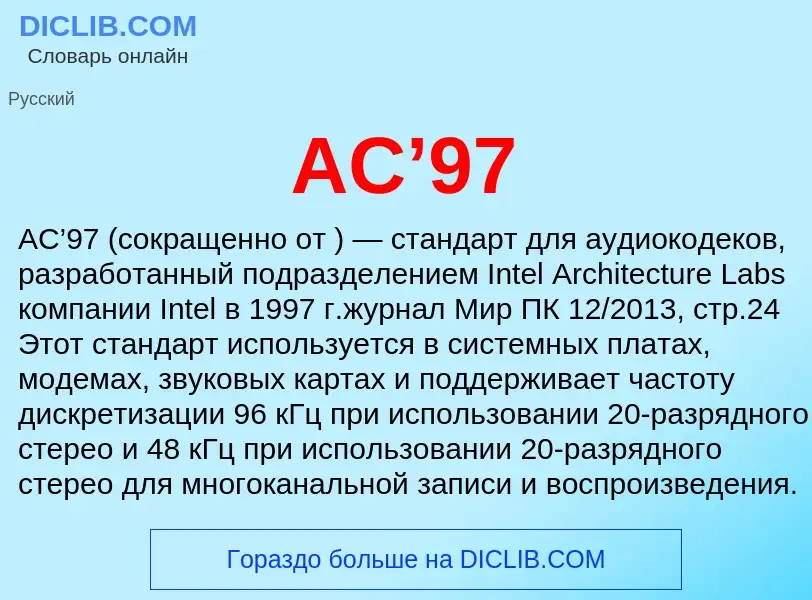 DICLIB.COM
Словарь онлайн

Русский

AC’97

AC’97 (сокращенно от ) — стандарт для аудиокодеков, разработанный подразделением Intel Architecture Labs компании Intel в 1997 г.журнал Мир ПК 12/2013, стр.24 Этот стандарт используется в системных платах, модемах, звуковых картах и поддерживает частоту дискретизации 96 кГц при использовании 20-разрядного стерео и 48 кГц при использовании 20-разрядного стерео для многоканальной записи и воспроизведения.

Гораздо больше на DICLIB.COM